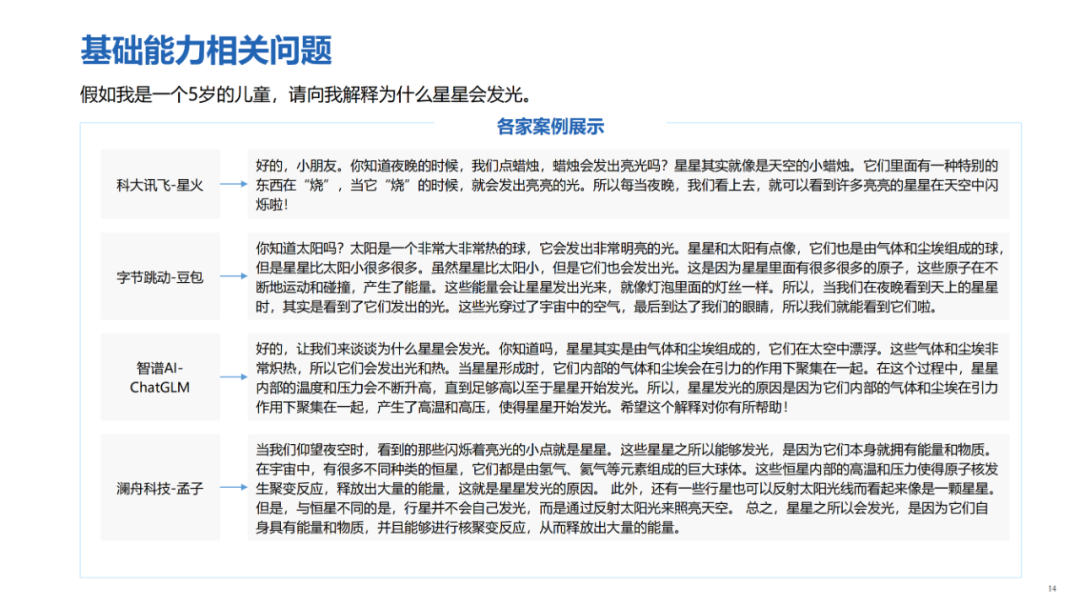 基础能力相关问题

假如我是一个5岁的儿童，请向我解释为什么星星会发光。

各家案例展示

科大讯飞-星火

好的，小朋友。你知道夜晚的时候，我们点蜡烛，蜡烛会发出亮光吗？星星其实就像是天空的小蜡烛。它们里面有一种特别的东西在“烧”，当它“烧”的时候，就会发出亮亮的光。所以每当夜晚，我们看上去，就可以看到许多亮亮的星星在天空中闪烁啦！

字节跳动-豆包

你知道太阳吗？太阳是一个非常大非常热的球，它会发出非常明亮的光。星星和太阳有点像，它们也是由气体和尘埃组成的球，但是星星比太阳小很多很多。虽然星星比太阳小，但是它们也会发出光。这是因为星星里面有很多很多的原子，这些原子在不断地运动和碰撞，产生了能量。这些能量会让星星发出光来，就像灯泡里面的灯丝一样。所以，当我们在夜晚看到天上的星星时，其实是看到了它们发出的光。这些光穿过了宇宙中的空气，最后到达了我们的眼睛，所以我们就能看到它们啦。

智谱AI-ChatGLM

好的，让我们来谈谈为什么星星会发光。你知道吗，星星其实是由气体和尘埃组成的，它们在太空中漂浮。这些气体和尘埃非常炽热，所以它们会发出光和热。当星星形成时，它们内部的气体和尘埃会在引力的作用下聚集在一起。在这个过程中，星星内部的温度和压力会不断升高，直到足够高以至于星星开始发光。所以，星星发光的原因是因为它们内部的气体和尘埃在引力作用下聚集在一起，产生了高温和高压，使得星星开始发光。希望这个解释对你有所帮助！

澜舟科技-孟子

当我们仰望夜空时，看到的那些闪烁着亮光的小点就是星星。这些星星之所以能够发光，是因为它们本身就拥有能量和物质。在宇宙中，有很多不同种类的恒星，它们都是由氢气、氦气等元素组成的巨大球体。这些恒星内部的高温和压力使得原子核发生聚变反应，释放出大量的能量，这就是星星发光的原因。 此外，还有一些行星也可以反射太阳光线而看起来像是一颗星星。但是，与恒星不同的是，行星并不会自己发光，而是通过反射太阳光来照亮天空。 总之，星星之所以会发光，是因为它们自身具有能量和物质，并且能够进行核聚变反应，从而释放出大量的能量。

14